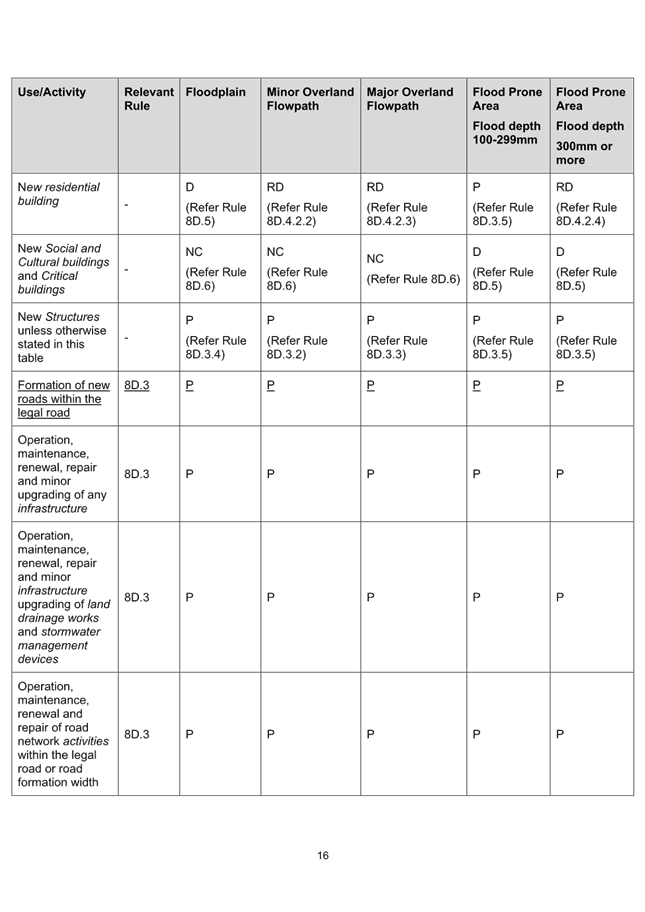 | Use/Activity | Relevant Rule | Floodplain | Minor Overland Flowpath | Major Overland Flowpath | Flood Prone Area Flood depth 100-299mm | Flood Prone Area Flood depth 300mm or more |
|---|---|---|---|---|---|---|
| New residential building | - | D (Refer Rule 8D.5) | RD (Refer Rule 8D.4.2.2) | RD (Refer Rule 8D.4.2.3) | P (Refer Rule 8D.3.5) | RD (Refer Rule 8D.4.2.4) |
| New Social and Cultural buildings and Critical buildings | - | NC (Refer Rule 8D.6) | NC (Refer Rule 8D.6) | NC (Refer Rule 8D.6) | D (Refer Rule 8D.5) | D (Refer Rule 8D.5) |
| New Structures unless otherwise stated in this table | - | P (Refer Rule 8D.3.4) | P (Refer Rule 8D.3.2) | P (Refer Rule 8D.3.3) | P (Refer Rule 8D.3.5) | P (Refer Rule 8D.3.5) |
| Formation of new roads within the legal road | 8D.3 | P | P | P | P | P |
| Operation, maintenance, renewal, repair and minor upgrading of any infrastructure | 8D.3 | P | P | P | P | P |
| Operation, maintenance, renewal, repair and minor infrastructure upgrading of land drainage works and stormwater management devices | 8D.3 | P | P | P | P | P |
| Operation, maintenance, renewal and repair of road network activities within the legal road or road formation width | 8D.3 | P | P | P | P | P |

16